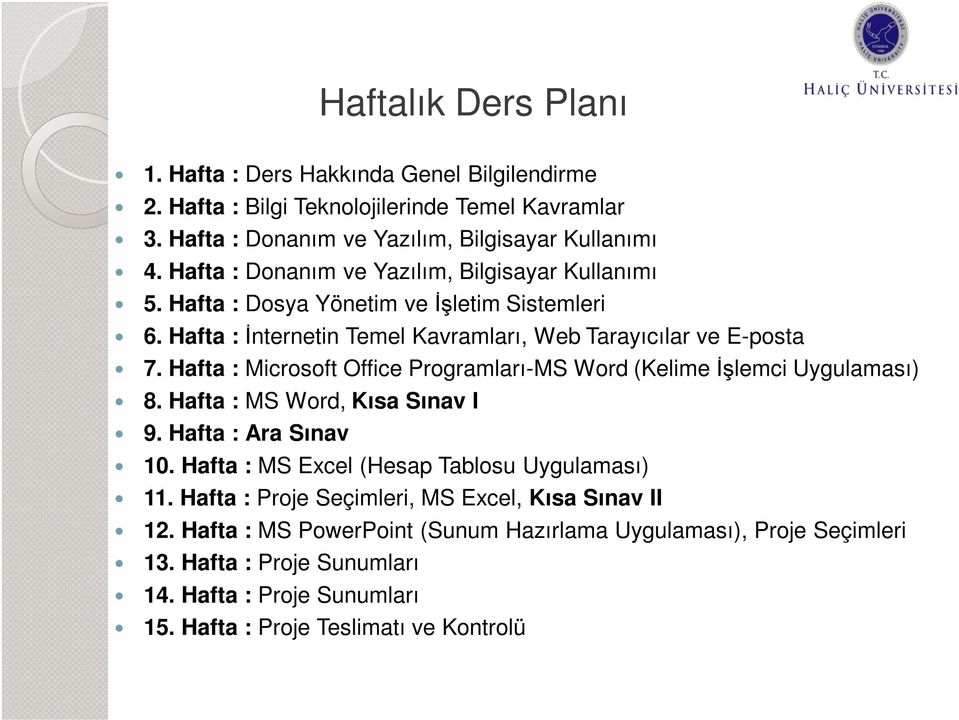 T.C.
HALİÇ ÜNİVERSİTESİ

Haftalık Ders Planı

1. Hafta : Ders Hakkında Genel Bilgilendirme
2. Hafta : Bilgi Teknolojilerinde Temel Kavramlar
3. Hafta : Donanım ve Yazılım, Bilgisayar Kullanımı
4. Hafta : Donanım ve Yazılım, Bilgisayar Kullanımı
5. Hafta : Dosya Yönetim ve İşletim Sistemleri
6. Hafta : İnternetin Temel Kavramları, Web Tarayıcılar ve E-posta
7. Hafta : Microsoft Office Programları-MS Word (Kelime İşlemci Uygulaması)
8. Hafta : MS Word, Kısa Sınav I
9. Hafta : Ara Sınav
10. Hafta : MS Excel (Hesap Tablosu Uygulaması)
11. Hafta : Proje Seçimleri, MS Excel, Kısa Sınav II
12. Hafta : MS PowerPoint (Sunum Hazırlama Uygulaması), Proje Seçimleri
13. Hafta : Proje Sunumları
14. Hafta : Proje Sunumları
15. Hafta : Proje Teslimatı ve Kontrolü